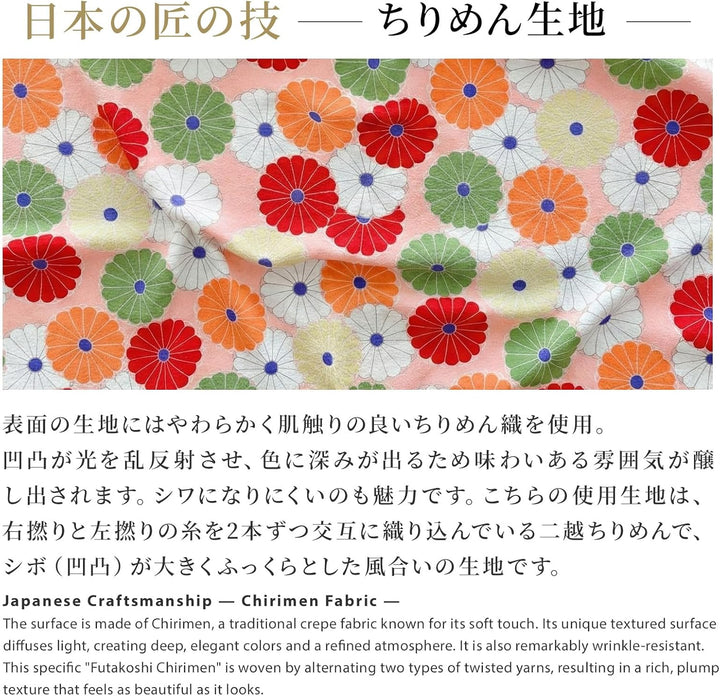 日本の匠の技 —— ちりめん生地 ——

表面の生地にはやわらかく肌触りの良いちりめん織を使用。凹凸が光を乱反射させ、色に深みが出るため味わいある雰囲気が醸し出されます。シワになりにくいのも魅力です。こちらの使用生地は、右撚りと左撚りの糸を2本ずつ交互に織り込んでいる二越ちりめんで、シボ（凹凸）が大きくふっくらとした風合いの生地です。

Japanese Craftsmanship — Chirimen Fabric —

The surface is made of Chirimen, a traditional crepe fabric known for its soft touch. Its unique textured surface diffuses light, creating deep, elegant colors and a refined atmosphere. It is also remarkably wrinkle-resistant. This specific "Futakoshi Chirimen" is woven by alternating two types of twisted yarns, resulting in a rich, plump texture that feels as beautiful as it looks.